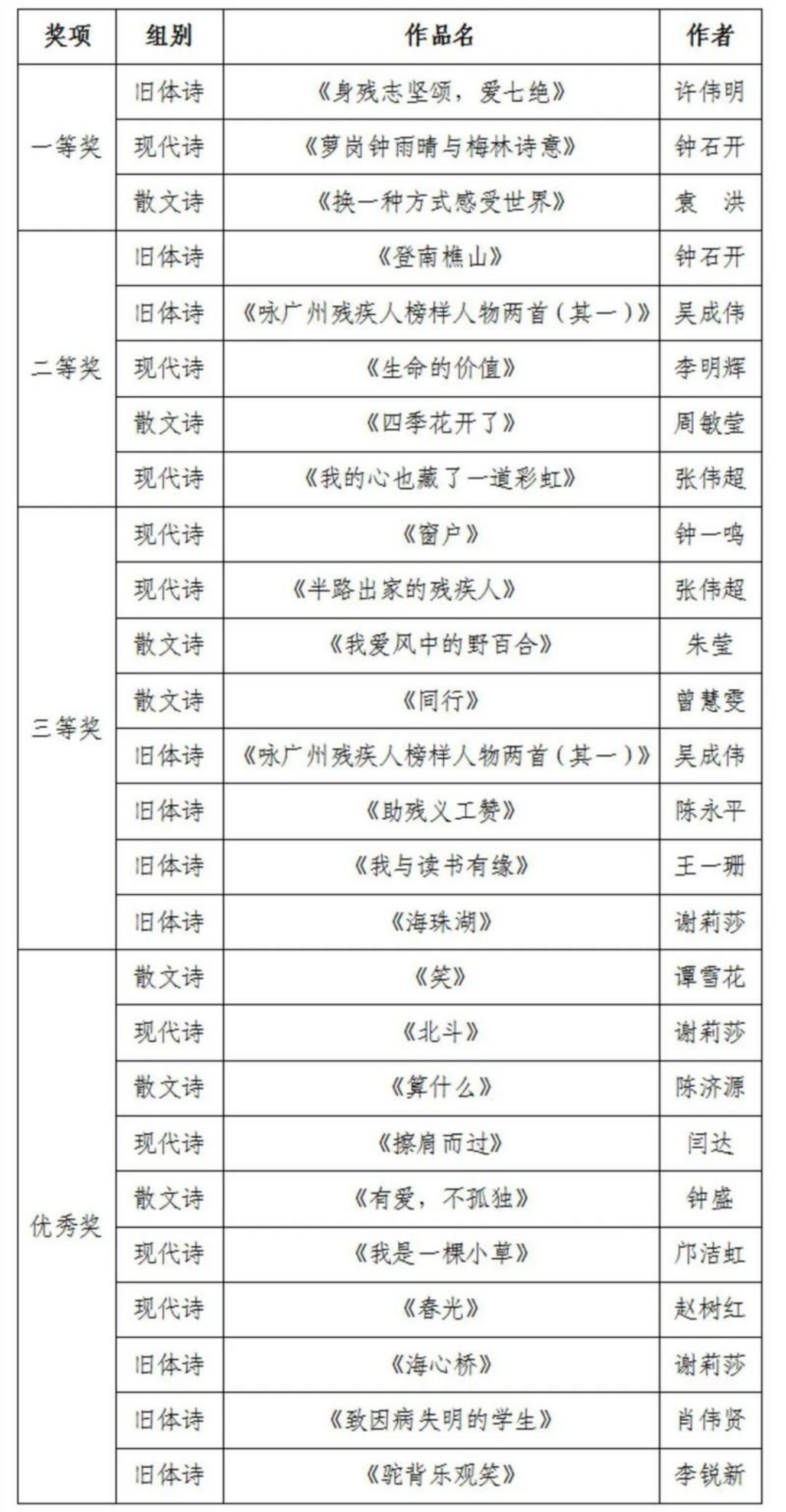 | 奖项 | 组别 | 作品名 | 作者 |
|---|---|---|---|
| 一等奖 | 旧体诗 | 《身残志坚颂，爱七绝》 | 许伟明 |
| | 现代诗 | 《萝岗钟雨晴与梅林诗意》 | 钟石开 |
| | 散文诗 | 《换一种方式感受世界》 | 袁　洪 |
| 二等奖 | 旧体诗 | 《登南樵山》 | 钟石开 |
| | 旧体诗 | 《咏广州残疾人榜样人物两首（其一）》 | 吴成伟 |
| | 现代诗 | 《生命的价值》 | 李明辉 |
| | 散文诗 | 《四季花开了》 | 周敏莹 |
| | 现代诗 | 《我的心也藏了一道彩虹》 | 张伟超 |
| 三等奖 | 现代诗 | 《窗户》 | 钟一鸣 |
| | 现代诗 | 《半路出家的残疾人》 | 张伟超 |
| | 散文诗 | 《我爱风中的野百合》 | 朱莹 |
| | 散文诗 | 《同行》 | 曾慧雯 |
| | 旧体诗 | 《咏广州残疾人榜样人物两首（其一）》 | 吴成伟 |
| | 旧体诗 | 《助残义工赞》 | 陈永平 |
| | 旧体诗 | 《我与读书有缘》 | 王一珊 |
| | 旧体诗 | 《海珠湖》 | 谢莉莎 |
| 优秀奖 | 散文诗 | 《笑》 | 谭雪花 |
| | 现代诗 | 《北斗》 | 谢莉莎 |
| | 散文诗 | 《算什么》 | 陈济源 |
| | 现代诗 | 《擦肩而过》 | 闫达 |
| | 散文诗 | 《有爱，不孤独》 | 钟盛 |
| | 现代诗 | 《我是一棵小草》 | 邝洁虹 |
| | 现代诗 | 《春光》 | 赵树红 |
| | 旧体诗 | 《海心桥》 | 谢莉莎 |
| | 旧体诗 | 《致因病失明的学生》 | 肖伟贤 |
| | 旧体诗 | 《驼背乐观笑》 | 李锐新 |